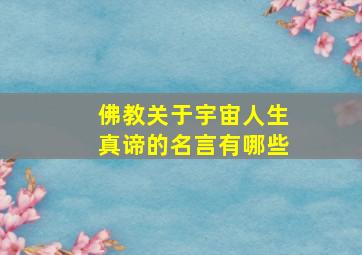 佛教关于宇宙人生真谛的名言有哪些